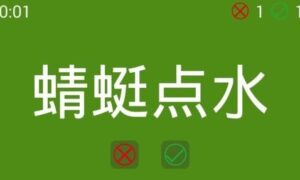 0:01

1 1

蜻蜓点水